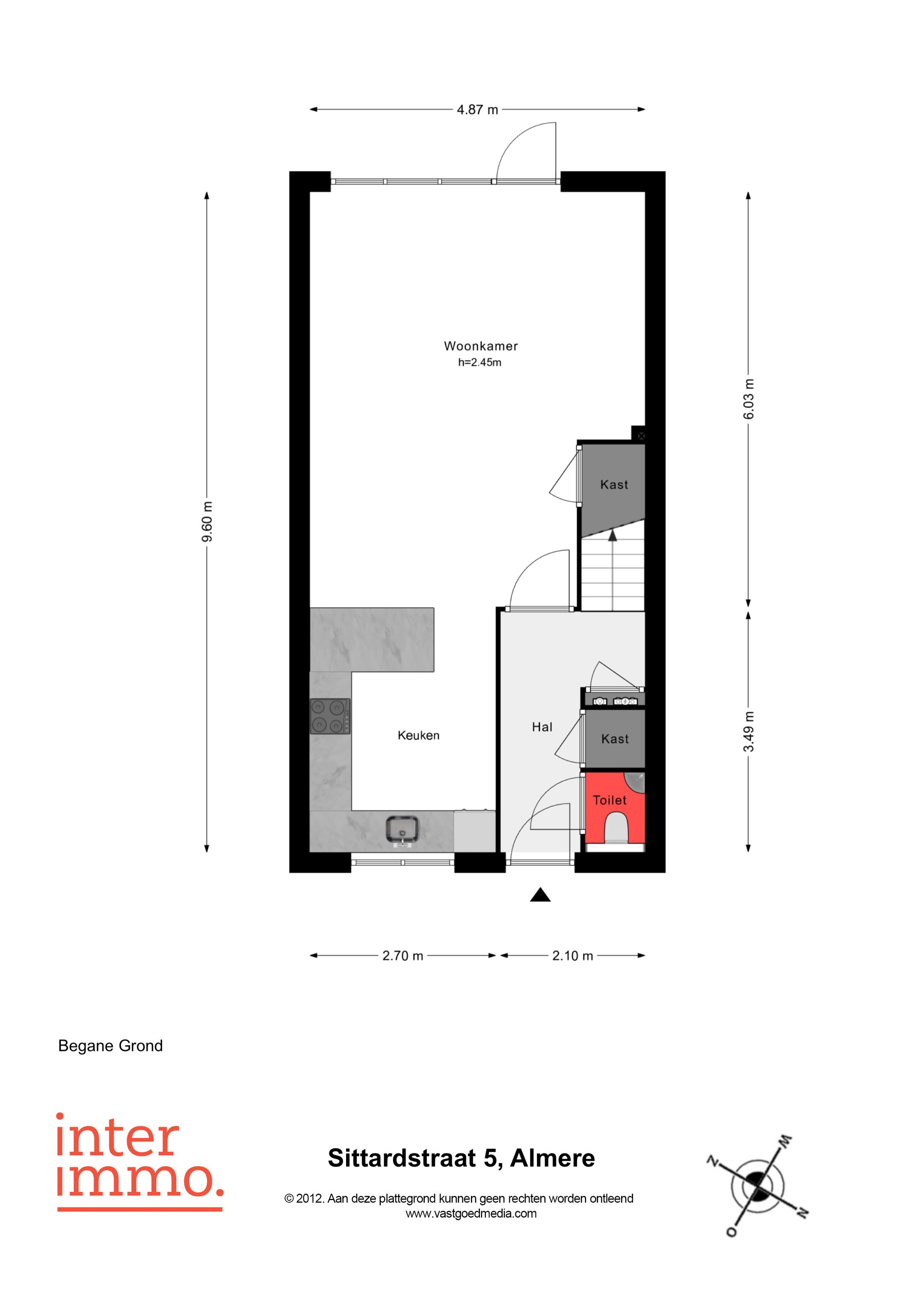 4.87 m

9.60 m

6.03 m

3.49 m

Woonkamer
h=2.45m

Kast

Keuken

Hal

Kast

Toilet

2.70 m

2.10 m

Begane Grond

inter
immo.

Sittardstraat 5, Almere

© 2012. Aan deze plattegrond kunnen geen rechten worden ontleend
www.vastgoedmedia.com

Z
W
N
O